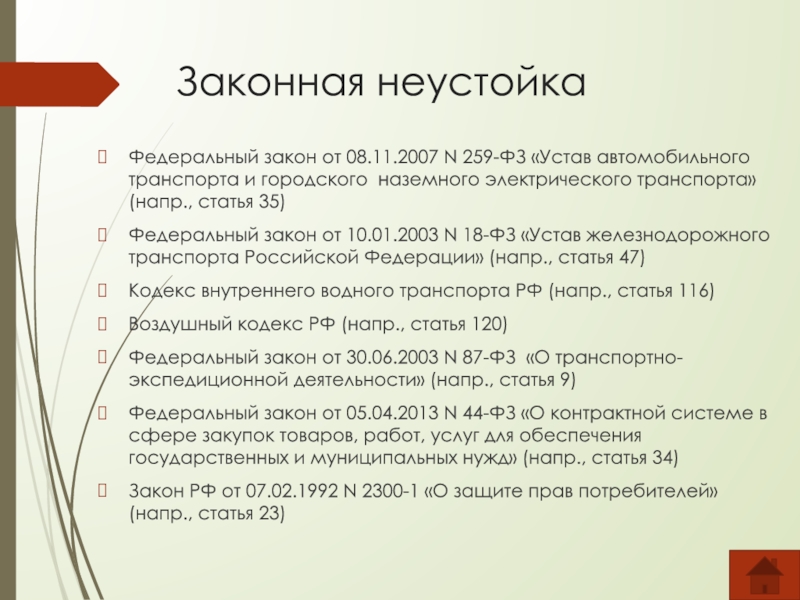 Законная неустойка

Федеральный закон от 08.11.2007 N 259-ФЗ «Устав автомобильного транспорта и городского наземного электрического транспорта» (напр., статья 35)

Федеральный закон от 10.01.2003 N 18-ФЗ «Устав железнодорожного транспорта Российской Федерации» (напр., статья 47)

Кодекс внутреннего водного транспорта РФ (напр., статья 116)

Воздушный кодекс РФ (напр., статья 120)

Федеральный закон от 30.06.2003 N 87-ФЗ «О транспортно-экспедиционной деятельности» (напр., статья 9)

Федеральный закон от 05.04.2013 N 44-ФЗ «О контрактной системе в сфере закупок товаров, работ, услуг для обеспечения государственных и муниципальных нужд» (напр., статья 34)

Закон РФ от 07.02.1992 N 2300-1 «О защите прав потребителей» (напр., статья 23)